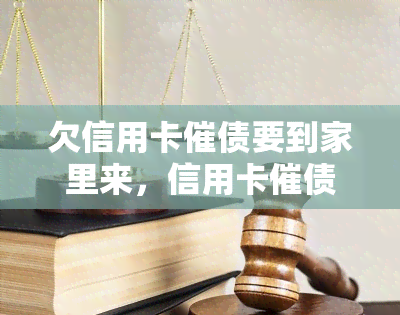 欠信用卡催债要到家里来，信用卡催债